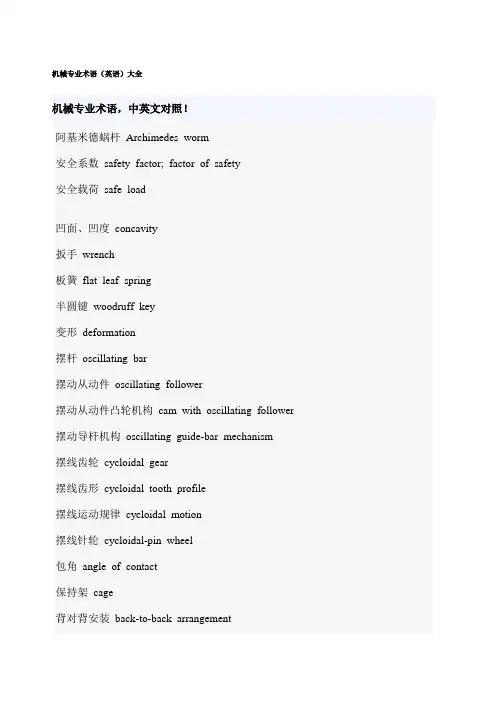 机械专业术语（英语）大全

机械专业术语，中英文对照！

阿基米德蜗杆 Archimedes worm

安全系数 safety factor; factor of safety

安全载荷 safe load

凹面、凹度 concavity

扳手 wrench

板簧 flat leaf spring

半圆键 woodruff key

变形 deformation

摆杆 oscillating bar

摆动从动件 oscillating follower

摆动从动件凸轮机构 cam with oscillating follower

摆动导杆机构 oscillating guide-bar mechanism

摆线齿轮 cycloidal gear

摆线齿形 cycloidal tooth profile

摆线运动规律 cycloidal motion

摆线针轮 cycloidal-pin wheel

包角 angle of contact

保持架 cage

背对背安装 back-to-back arrangement